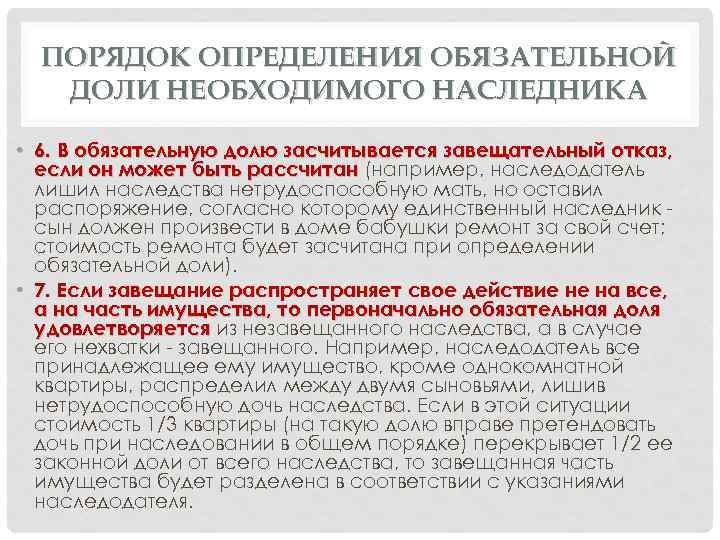 ПОРЯДОК ОПРЕДЕЛЕНИЯ ОБЯЗАТЕЛЬНОЙ ДОЛИ НЕОБХОДИМОГО НАСЛЕДНИКА

• 6. В обязательную долю засчитывается завещательный отказ, если он может быть рассчитан (например, наследодатель лишил наследства нетрудоспособную мать, но оставил распоряжение, согласно которому единственный наследник - сын должен произвести в доме бабушки ремонт за свой счет; стоимость ремонта будет засчитана при определении обязательной доли).

• 7. Если завещание распространяет свое действие не на все, а на часть имущества, то первоначально обязательная доля удовлетворяется из незавещанного наследства, а в случае его нехватки - завещанного. Например, наследодатель все принадлежащее ему имущество, кроме однокомнатной квартиры, распределил между двумя сыновьями, лишив нетрудоспособную дочь наследства. Если в этой ситуации стоимость 1/3 квартиры (на такую долю вправе претендовать дочь при наследовании в общем порядке) перекрывает 1/2 ее законной доли от всего наследства, то завещанная часть имущества будет разделена в соответствии с указаниями наследодателя.